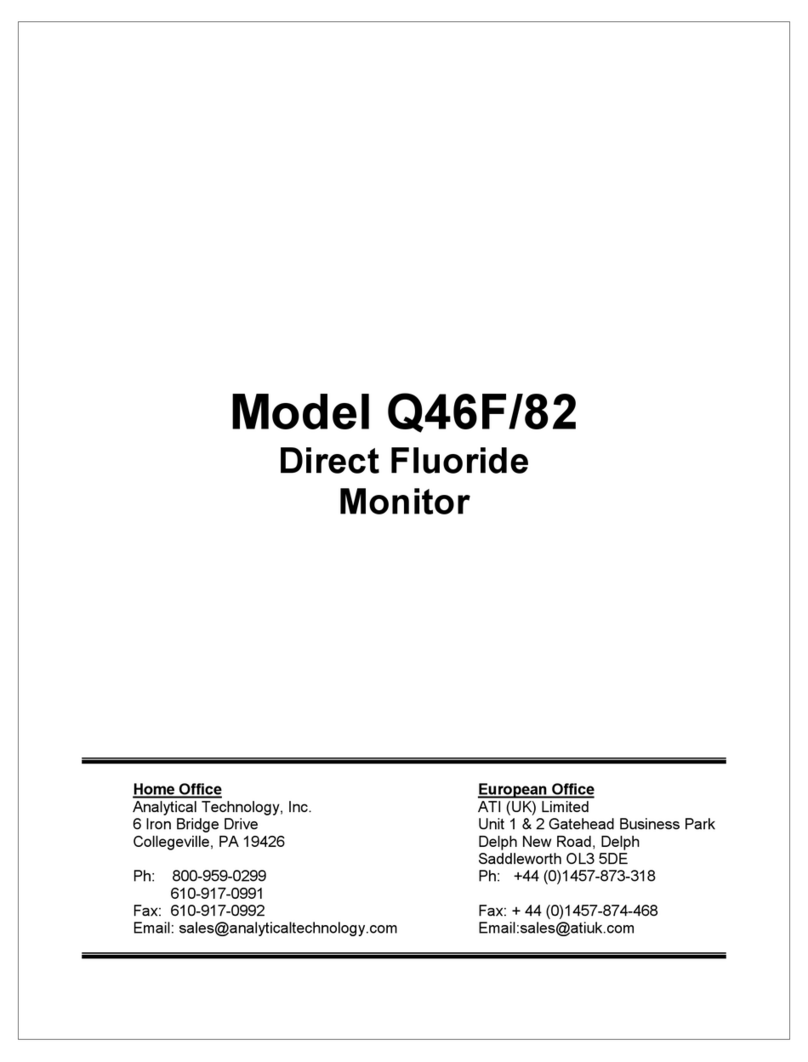 Model Q46F/82
Direct Fluoride
Monitor

Home Office
Analytical Technology, Inc.
6 Iron Bridge Drive
Collegeville, PA 19426

Ph: 800-959-0299
610-917-0991
Fax: 610-917-0992
Email: sales@analyticaltechnology.com

European Office
ATI (UK) Limited
Unit 1 & 2 Gatehead Business Park
Delph New Road, Delph
Saddleworth OL3 5DE
Ph: +44 (0)1457-873-318

Fax: + 44 (0)1457-874-468
Email:sales@atiuk.com